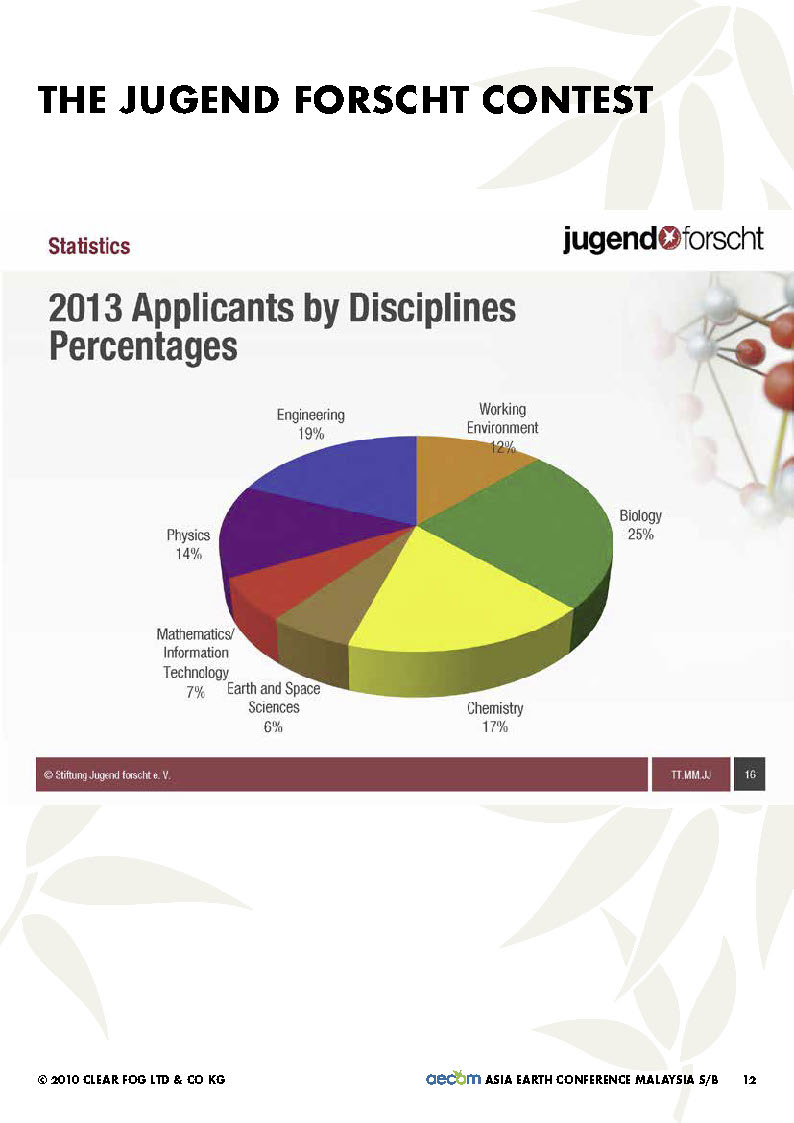 THE JUGEND FORSCHT CONTEST

Statistics

jugend forscht

2013 Applicants by Disciplines Percentages

Engineering 19%

Working Environment 12%

Biology 25%

Physics 14%

Mathematics/ Information Technology 7%

Earth and Space Sciences 6%

Chemistry 17%

© Stiftung Jugend forscht e. V.

TT.MM.JJ

16

© 2010 CLEAR FOG LTD & CO KG

aecom ASIA EARTH CONFERENCE MALAYSIA S/B 12